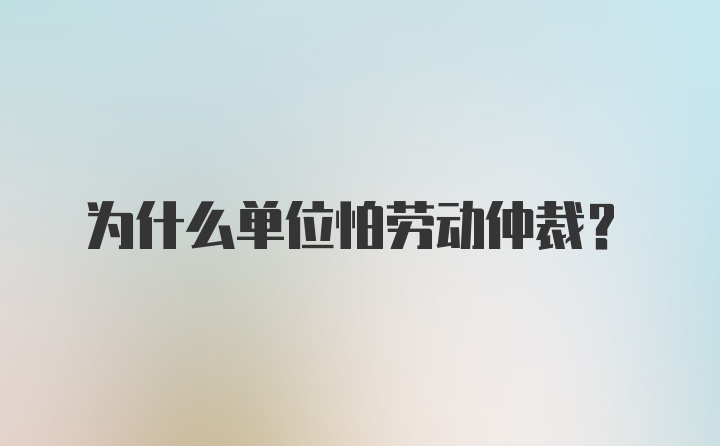 为什么单位怕劳动仲裁？